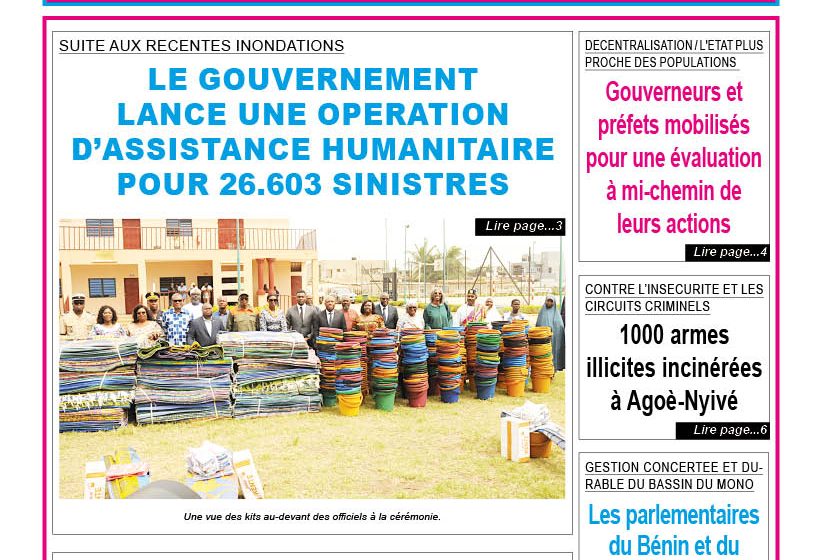 SUITE AUX RECENTES INONDATIONS

LE GOUVERNEMENT LANCE UNE OPERATION D'ASSISTANCE HUMANITAIRE POUR 26.603 SINISTRES

Lire page...3

Une vue des kits au-devant des officiels à la cérémonie.

DECENTRALISATION / L'ETAT PLUS PROCHE DES POPULATIONS

Gouverneurs et préfets mobilisés pour une évaluation à mi-chemin de leurs actions

Lire page...4

CONTRE L'INSECURITE ET LES CIRCUITS CRIMINELS

1000 armes illicites incinérées à Agoè-Nyivé

Lire page...6

GESTION CONCERTEE ET DURABLE DU BASSIN DU MONO

Les parlementaires du Bénin et du